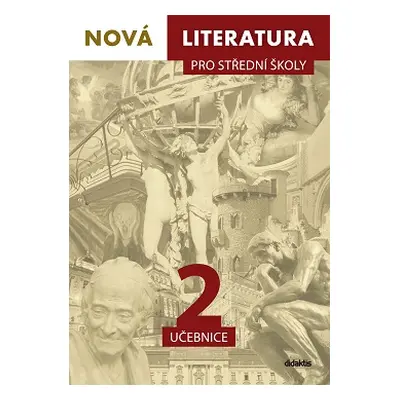 NOVÁ LITERATURA

PRO STŘEDNÍ ŠKOLY

2

UČEBNICE

didaktis